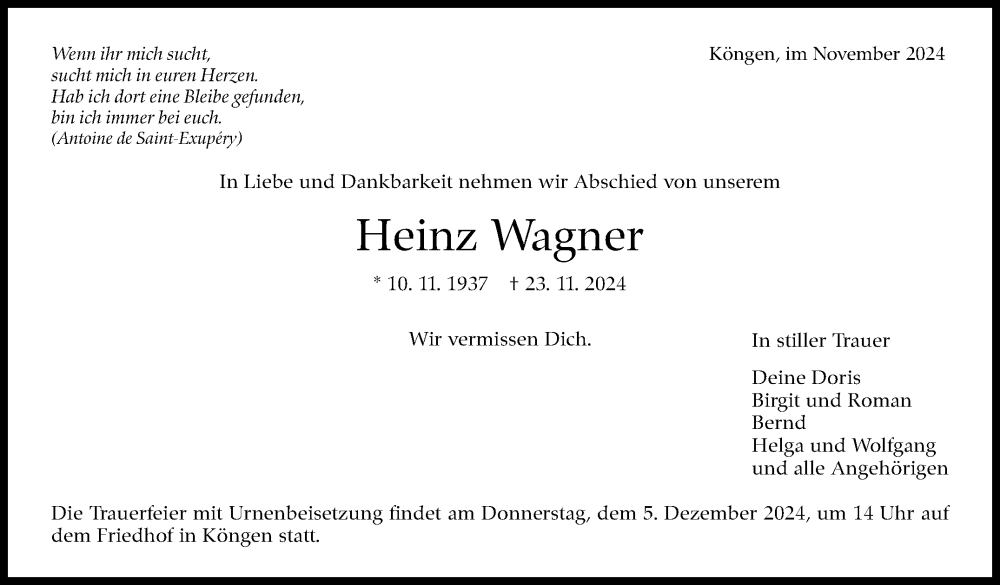 Wenn ihr mich sucht,
sucht mich in euren Herzen.
Hab ich dort eine Bleibe gefunden,
bin ich immer bei euch.
(Antoine de Saint-Exupéry)

Köngen, im November 2024

In Liebe und Dankbarkeit nehmen wir Abschied von unserem

Heinz Wagner

* 10. 11. 1937 † 23. 11. 2024

Wir vermissen Dich.

In stiller Trauer

Deine Doris
Birgit und Roman
Bernd
Helga und Wolfgang
und alle Angehörigen

Die Trauerfeier mit Urnenbeisetzung findet am Donnerstag, dem 5. Dezember 2024, um 14 Uhr auf dem Friedhof in Köngen statt.